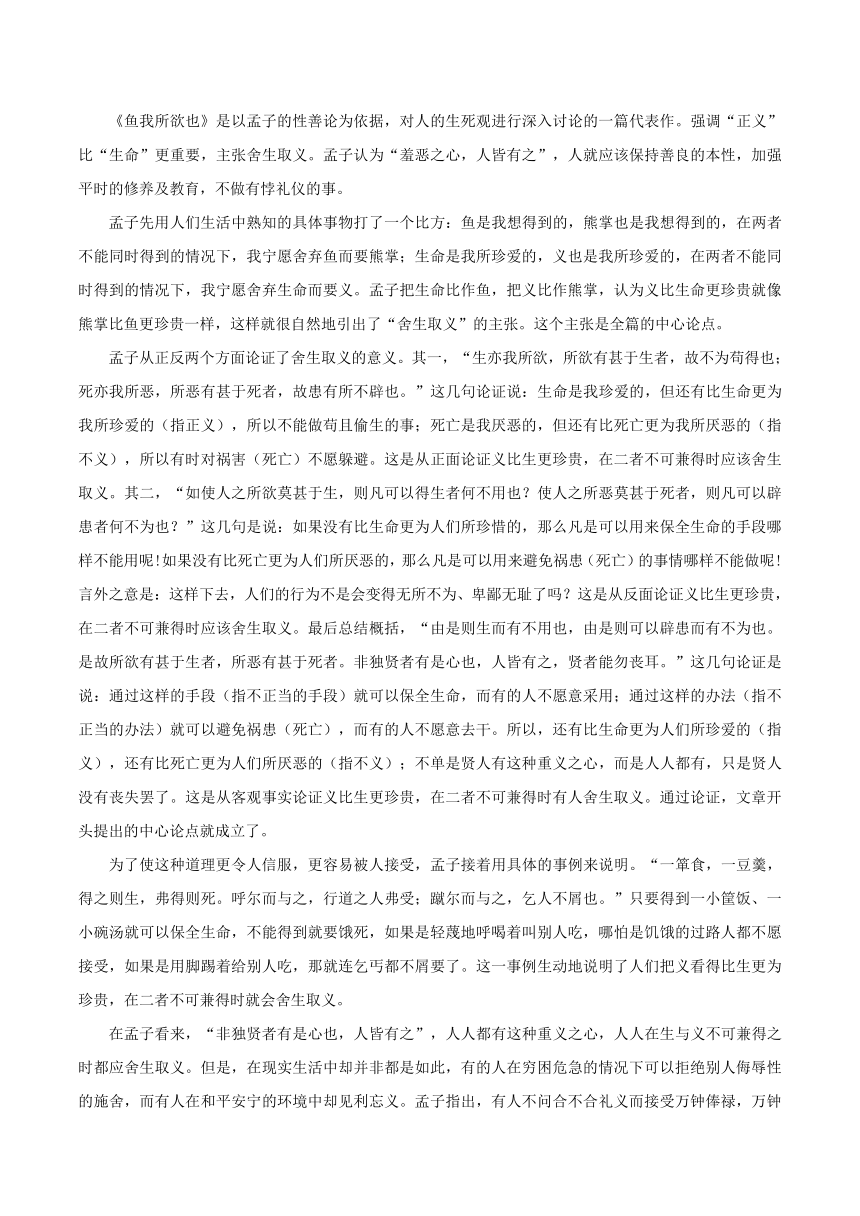 《鱼我所欲也》是以孟子的性善论为依据，对人的生死观进行深入讨论的一篇代表作。强调“正义”比“生命”更重要，主张舍生取义。孟子认为“羞恶之心，人皆有之”，人就应该保持善良的本性，加强平时的修养及教育，不做有悖礼仪的事。

孟子先用人们生活中熟知的具体事物打了一个比方：鱼是我想得到的，熊掌也是我想得到的，在两者不能同时得到的情况下，我宁愿舍弃鱼而要熊掌；生命是我所珍爱的，义也是我所珍爱的，在两者不能同时得到的情况下，我宁愿舍弃生命而要义。孟子把生命比作鱼，把义比作熊掌，认为义比生命更珍贵就像熊掌比鱼更珍贵一样，这样就很自然地引出了“舍生取义”的主张。这个主张是全篇的中心论点。

孟子从正反两个方面论证了舍生取义的意义。其一，“生亦我所欲，所欲有甚于生者，故不为苟得也；死亦我所恶，所恶有甚于死者，故患有所不辟也。”这几句论证说：生命是我珍爱的，但还有比生命更为我所珍爱的（指正义），所以不能做苟且偷生的事；死亡是我厌恶的，但还有比死亡更为我所厌恶的（指不义），所以有时对祸害（死亡）不愿躲避。这是从正面论证义比生更珍贵，在二者不可兼得时应该舍生取义。其二，“如使人之所欲莫甚于生，则凡可以得生者何不用也？使人之所恶莫甚于死者，则凡可以辟患者何不为也？”这几句是说：如果没有比生命更为人们所珍惜的，那么凡是可以用来保全生命的手段哪样不能用呢!如果没有比死亡更为人们所厌恶的，那么凡是可以用来避免祸患（死亡）的事情哪样不能做呢!言外之意是：这样下去，人们的行为不是会变得无所不为、卑鄙无耻了吗？这是从反面论证义比生更珍贵，在二者不可兼得时应该舍生取义。最后总结概括，“由是则生而有不用也，由是则可以辟患而有不为也。是故所欲有甚于生者，所恶有甚于死者。非独贤者有是心也，人皆有之，贤者能勿丧耳。”这几句论证是说：通过这样的手段（指不正当的手段）就可以保全生命，而有的人不愿意采用；通过这样的办法（指不正当的办法）就可以避免祸患（死亡），而有的人不愿意去干。所以，还有比生命更为人们所珍爱的（指义），还有比死亡更为人们所厌恶的（指不义）；不单是贤人有这种重义之心，而是人人都有，只是贤人没有丧失罢了。这是从客观事实论证义比生更珍贵，在二者不可兼得时有人舍生取义。通过论证，文章开头提出的中心论点就成立了。

为了使这种道理更令人信服，更容易被人接受，孟子接着用具体的事例来说明。“一箪食，一豆羹，得之则生，弗得则死。呼尔而与之，行道之人弗受；蹴尔而与之，乞人不屑也。”只要得到一小筐饭、一小碗汤就可以保全生命，不能得到就要饿死，如果是轻蔑地呼喝着叫别人吃，哪怕是饥饿的过路人都不愿接受，如果是用脚踢着给别人吃，那就连乞丐都不屑要了。这一事例生动地说明了人们把义看得比生更为珍贵，在二者不可兼得时就会舍生取义。

在孟子看来，“非独贤者有是心也，人皆有之”，人人都有这种重义之心，人人在生与义不可兼得之时都应舍生取义。但是，在现实生活中却并非都是如此，有的人在穷困危急的情况下可以拒绝别人侮辱性的施舍，而有人在和平安宁的环境中却见利忘义。孟子指出，有人不问合不合礼义而接受万钟俸禄，万钟